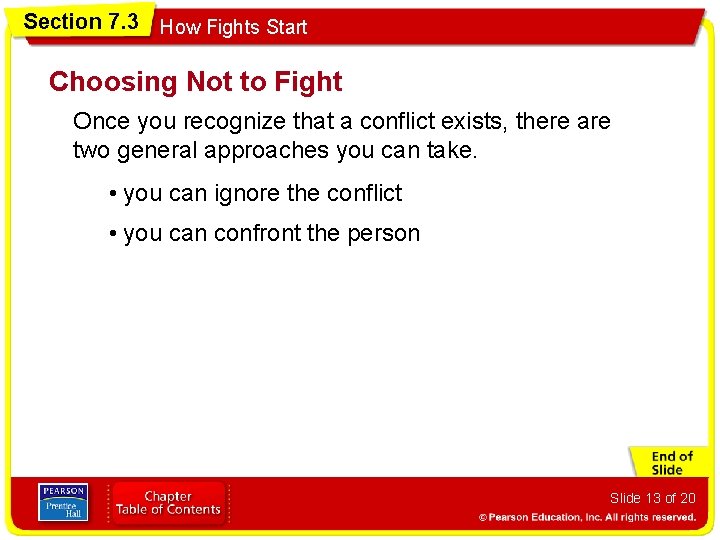 Section 7.3 How Fights Start

Choosing Not to Fight

Once you recognize that a conflict exists, there are two general approaches you can take.

• you can ignore the conflict

• you can confront the person

End of Slide

PEARSON Prentice Hall

Chapter Table of Contents

Slide 13 of 20

© Pearson Education, Inc. All rights reserved.